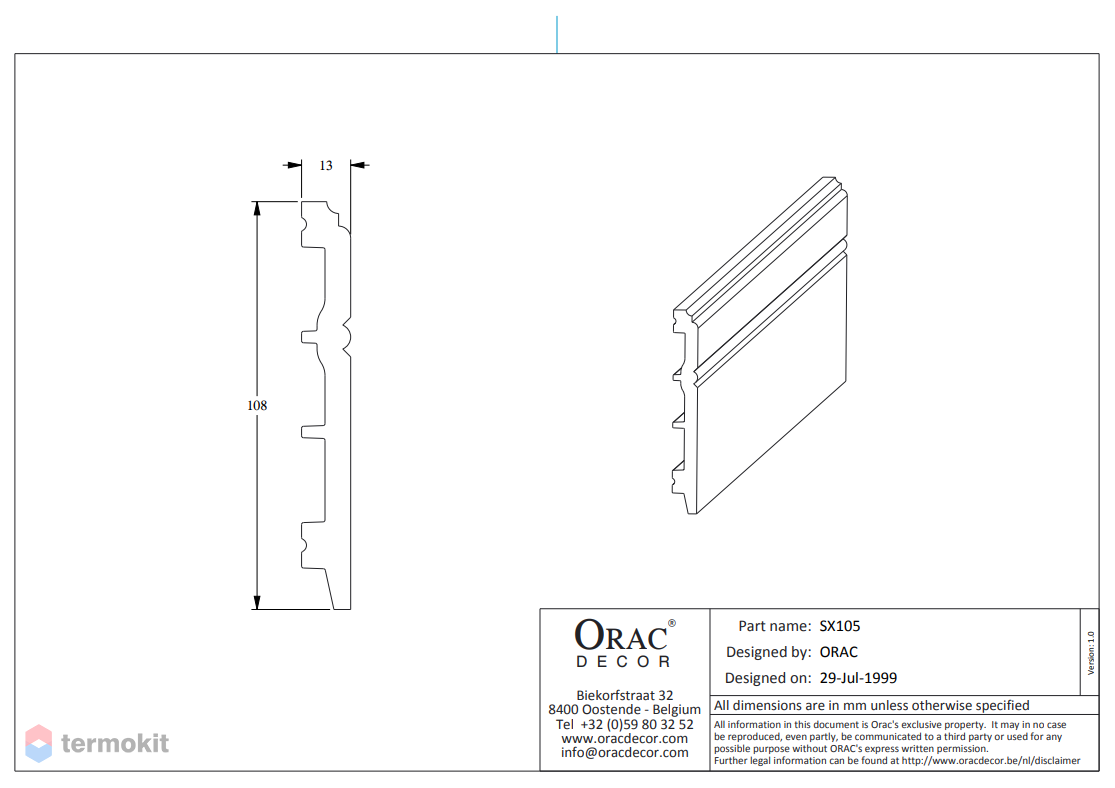 13

108

ORAC®
DECOR

Biekorfstraat 32
8400 Oostende - Belgium
Tel +32 (0)59 80 32 52
www.oracdecor.com
info@oracdecor.com

Part name: SX105
Designed by: ORAC
Designed on: 29-Jul-1999

Version: 1.0

All dimensions are in mm unless otherwise specified

All information in this document is Orac's exclusive property. It may in no case be reproduced, even partly, be communicated to a third party or used for any possible purpose without ORAC's express written permission.
Further legal information can be found at http://www.oracdecor.be/nl/disclaimer

termokit